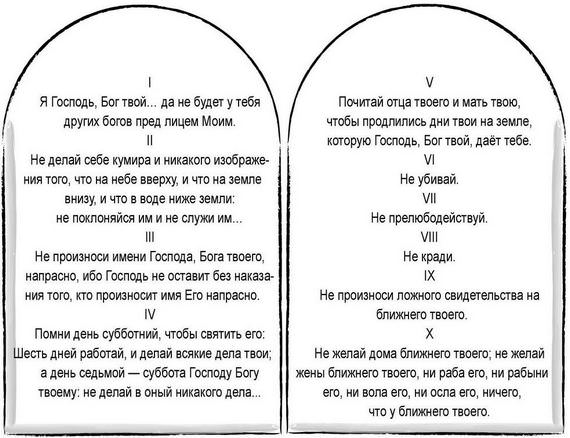 I

Я Господь, Бог твой... да не будет у тебя других богов пред лицем Моим.

II

Не делай себе кумира и никакого изображения того, что на небе вверху, и что на земле внизу, и что в воде ниже земли: не поклоняйся им и не служи им...

III

Не произноси имени Господа, Бога твоего, напрасно, ибо Господь не оставит без наказания того, кто произносит имя Его напрасно.

IV

Помни день субботний, чтобы святить его: Шесть дней работай, и делай всякие дела твои; а день седьмой — суббота Господу Богу твоему: не делай в оный никакого дела...

V

Почитай отца твоего и мать твою, чтобы продлились дни твои на земле, которую Господь, Бог твой, даёт тебе.

VI

Не убивай.

VII

Не прелюбодействуй.

VIII

Не кради.

IX

Не произноси ложного свидетельства на ближнего твоего.

X

Не желай дома ближнего твоего; не желай жены ближнего твоего, ни раба его, ни рабыни его, ни вола его, ни осла его, ничего, что у ближнего твоего.